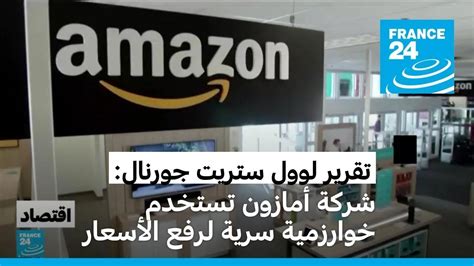 amazon

FRANCE 24

تقرير لوول ستريت جورنال:
شركة أمازون تستخدم
خوارزمية سرية لرفع الأسعار

اقتصاد

FRANCE 24